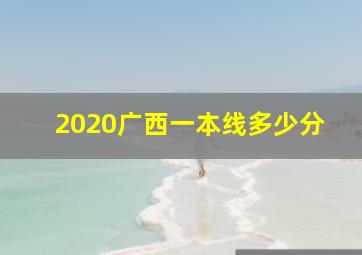 2020广西一本线多少分